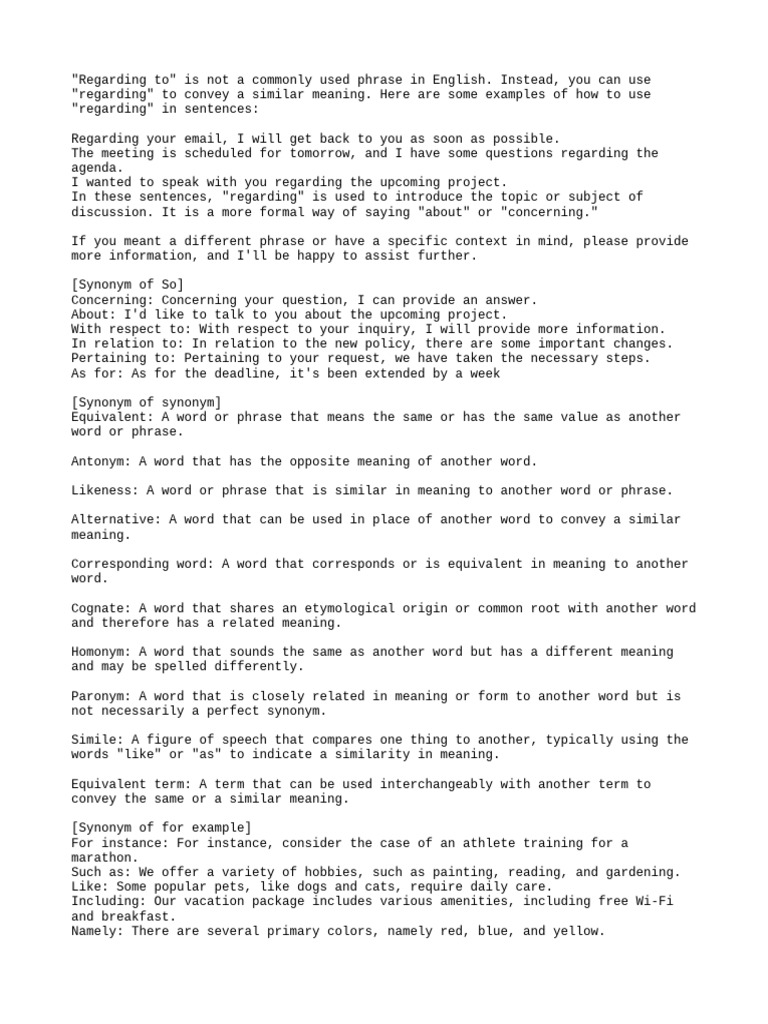 "Regarding to" is not a commonly used phrase in English. Instead, you can use "regarding" to convey a similar meaning. Here are some examples of how to use "regarding" in sentences:

Regarding your email, I will get back to you as soon as possible.
The meeting is scheduled for tomorrow, and I have some questions regarding the agenda.
I wanted to speak with you regarding the upcoming project.
In these sentences, "regarding" is used to introduce the topic or subject of discussion. It is a more formal way of saying "about" or "concerning."

If you meant a different phrase or have a specific context in mind, please provide more information, and I'll be happy to assist further.

[Synonym of So]
Concerning: Concerning your question, I can provide an answer.
About: I'd like to talk to you about the upcoming project.
With respect to: With respect to your inquiry, I will provide more information.
In relation to: In relation to the new policy, there are some important changes.
Pertaining to: Pertaining to your request, we have taken the necessary steps.
As for: As for the deadline, it's been extended by a week

[Synonym of synonym]
Equivalent: A word or phrase that means the same or has the same value as another word or phrase.

Antonym: A word that has the opposite meaning of another word.

Likeness: A word or phrase that is similar in meaning to another word or phrase.

Alternative: A word that can be used in place of another word to convey a similar meaning.

Corresponding word: A word that corresponds or is equivalent in meaning to another word.

Cognate: A word that shares an etymological origin or common root with another word and therefore has a related meaning.

Homonym: A word that sounds the same as another word but has a different meaning and may be spelled differently.

Paronym: A word that is closely related in meaning or form to another word but is not necessarily a perfect synonym.

Simile: A figure of speech that compares one thing to another, typically using the words "like" or "as" to indicate a similarity in meaning.

Equivalent term: A term that can be used interchangeably with another term to convey the same or a similar meaning.

[Synonym of for example]
For instance: For instance, consider the case of an athlete training for a marathon.
Such as: We offer a variety of hobbies, such as painting, reading, and gardening.
Like: Some popular pets, like dogs and cats, require daily care.
Including: Our vacation package includes various amenities, including free Wi-Fi and breakfast.
Namely: There are several primary colors, namely red, blue, and yellow.